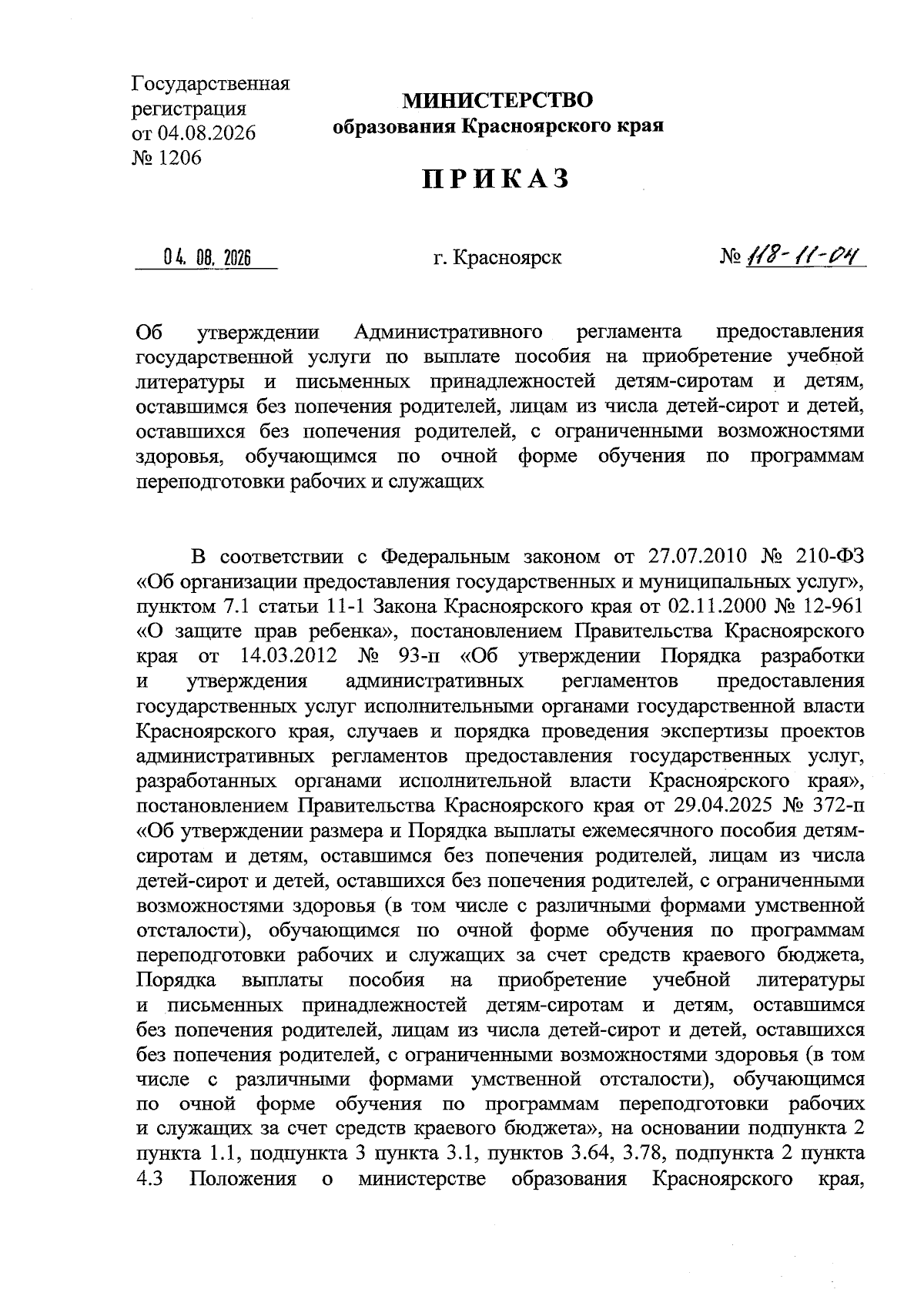 Государственная регистрация от 04.08.2026 № 1206

МИНИСТЕРСТВО
образования Красноярского края

ПРИКАЗ

04. 08. 2026

г. Красноярск

№ 118-11-04

Об утверждении Административного регламента предоставления государственной услуги по выплате пособия на приобретение учебной литературы и письменных принадлежностей детям-сиротам и детям, оставшимся без попечения родителей, лицам из числа детей-сирот и детей, оставшихся без попечения родителей, с ограниченными возможностями здоровья, обучающимся по очной форме обучения по программам переподготовки рабочих и служащих

В соответствии с Федеральным законом от 27.07.2010 № 210-ФЗ «Об организации предоставления государственных и муниципальных услуг», пунктом 7.1 статьи 11-1 Закона Красноярского края от 02.11.2000 № 12-961 «О защите прав ребенка», постановлением Правительства Красноярского края от 14.03.2012 № 93-п «Об утверждении Порядка разработки и утверждения административных регламентов предоставления государственных услуг исполнительными органами государственной власти Красноярского края, случаев и порядка проведения экспертизы проектов административных регламентов предоставления государственных услуг, разработанных органами исполнительной власти Красноярского края», постановлением Правительства Красноярского края от 29.04.2025 № 372-п «Об утверждении размера и Порядка выплаты ежемесячного пособия детям-сиротам и детям, оставшимся без попечения родителей, лицам из числа детей-сирот и детей, оставшихся без попечения родителей, с ограниченными возможностями здоровья (в том числе с различными формами умственной отсталости), обучающимся по очной форме обучения по программам переподготовки рабочих и служащих за счет средств краевого бюджета, Порядка выплаты пособия на приобретение учебной литературы и письменных принадлежностей детям-сиротам и детям, оставшимся без попечения родителей, лицам из числа детей-сирот и детей, оставшихся без попечения родителей, с ограниченными возможностями здоровья (в том числе с различными формами умственной отсталости), обучающимся по очной форме обучения по программам переподготовки рабочих и служащих за счет средств краевого бюджета», на основании подпункта 2 пункта 1.1, подпункта 3 пункта 3.1, пунктов 3.64, 3.78, подпункта 2 пункта 4.3 Положения о министерстве образования Красноярского края,